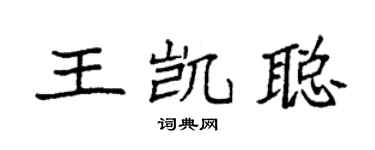 王凯聪

词典网